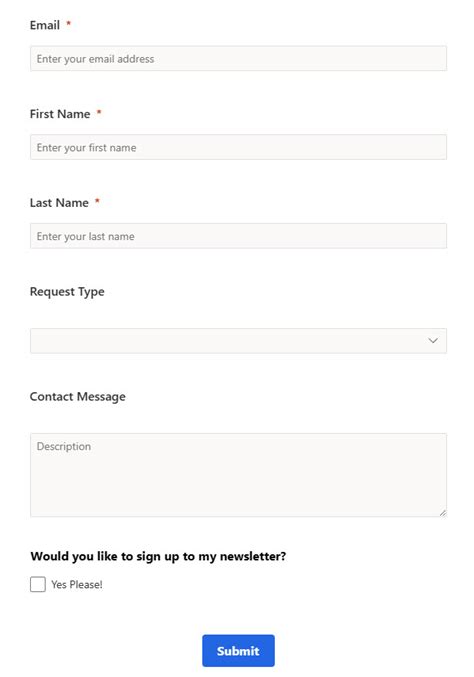 Email *

Enter your email address

First Name *

Enter your first name

Last Name *

Enter your last name

Request Type

Contact Message

Description

Would you like to sign up to my newsletter?

Yes Please!

Submit